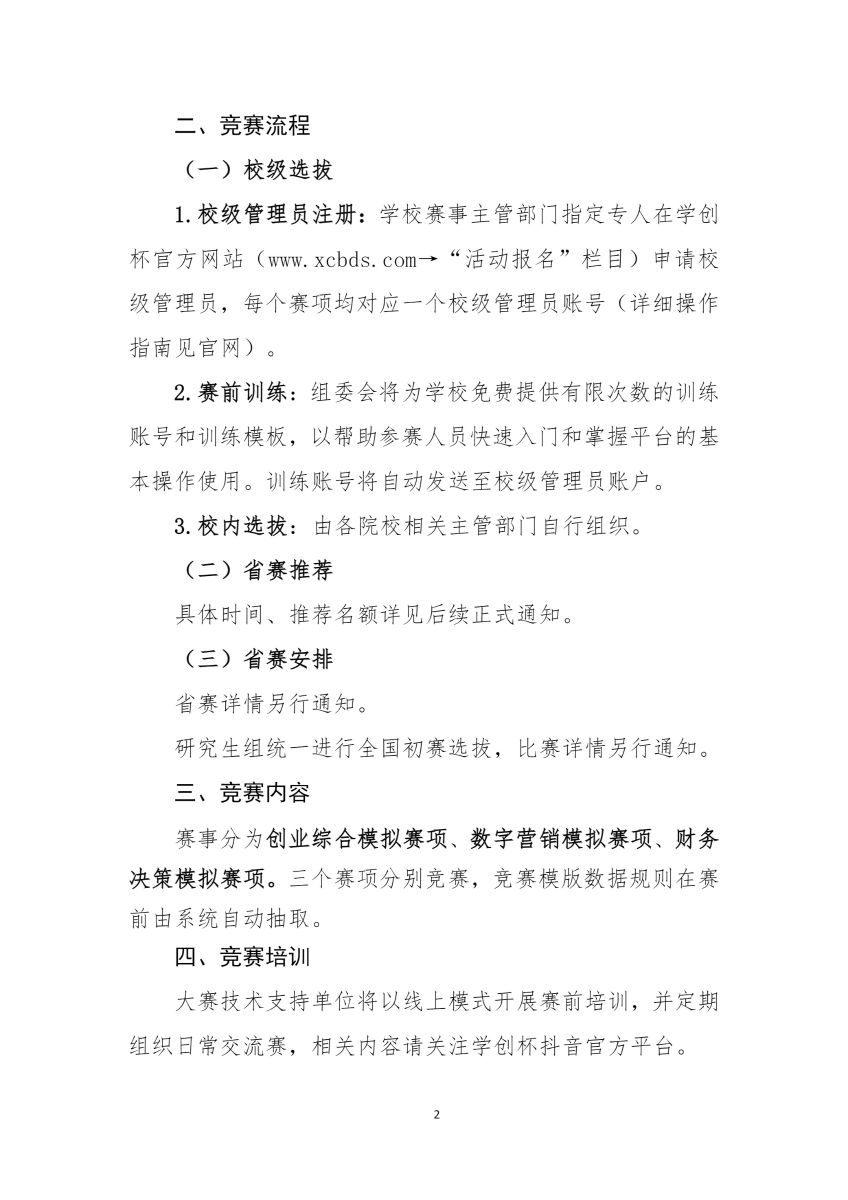 二、竞赛流程

（一）校级选拔

1.校级管理员注册：学校赛事主管部门指定专人在学创杯官方网站（www.xcbds.com→“活动报名”栏目）申请校级管理员，每个赛项均对应一个校级管理员账号（详细操作指南见官网）。

2.赛前训练：组委会将为学校免费提供有限次数的训练账号和训练模板，以帮助参赛人员快速入门和掌握平台的基本操作使用。训练账号将自动发送至校级管理员账户。

3.校内选拔：由各院校相关主管部门自行组织。

（二）省赛推荐

具体时间、推荐名额详见后续正式通知。

（三）省赛安排

省赛详情另行通知。

研究生组统一进行全国初赛选拔，比赛详情另行通知。

三、竞赛内容

赛事分为创业综合模拟赛项、数字营销模拟赛项、财务决策模拟赛项。三个赛项分别竞赛，竞赛模版数据规则在赛前由系统自动抽取。

四、竞赛培训

大赛技术支持单位将以线上模式开展赛前培训，并定期组织日常交流赛，相关内容请关注学创杯抖音官方平台。

2